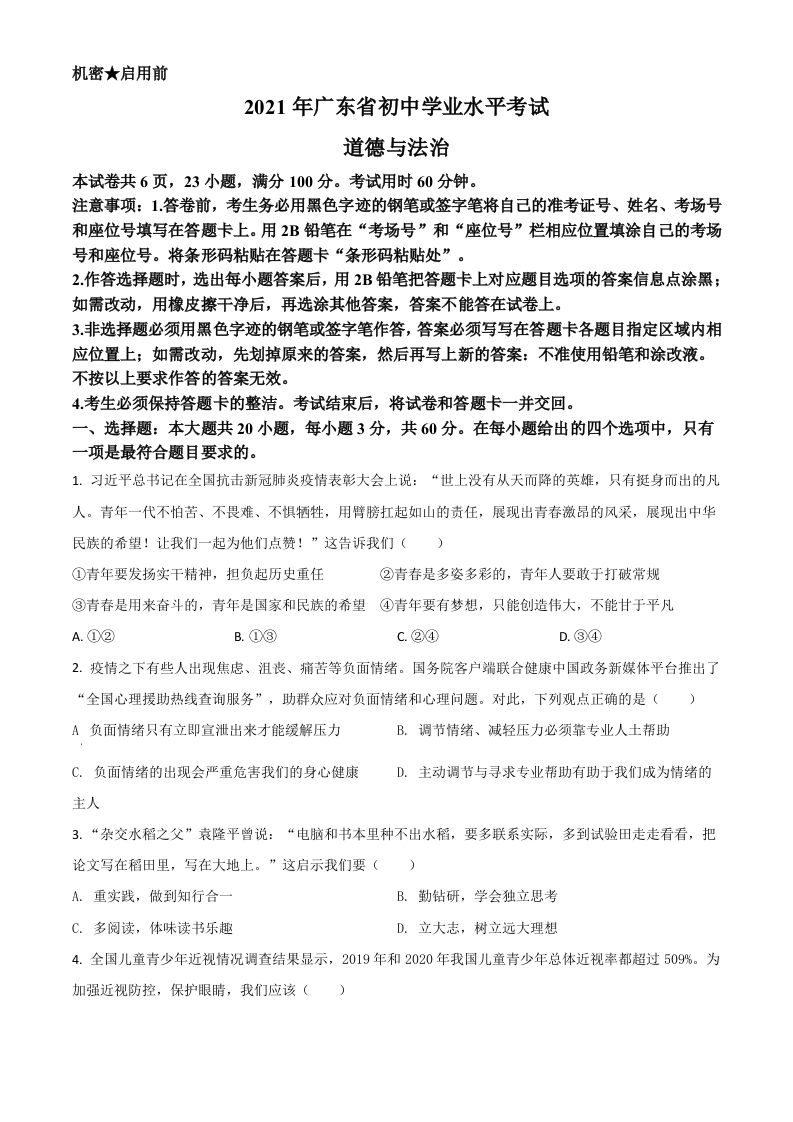 机密★启用前

2021 年广东省初中学业水平考试

道德与法治

本试卷共 6 页，23 小题，满分 100 分。考试用时 60 分钟。

注意事项：1.答卷前，考生务必用黑色字迹的钢笔或签字笔将自己的准考证号、姓名、考场号和座位号填写在答题卡上。用 2B 铅笔在“考场号”和“座位号”栏相应位置填涂自己的考场号和座位号。将条形码粘贴在答题卡“条形码粘贴处”。

2.作答选择题时，选出每小题答案后，用 2B 铅笔把答题卡上对应题目选项的答案信息点涂黑；如需改动，用橡皮擦干净后，再选涂其他答案，答案不能答在试卷上。

3.非选择题必须用黑色字迹的钢笔或签字笔作答，答案必须写写在答题卡各题目指定区域内相应位置上；如需改动，先划掉原来的答案，然后再写上新的答案：不准使用铅笔和涂改液。不按以上要求作答的答案无效。

4.考生必须保持答题卡的整洁。考试结束后，将试卷和答题卡一并交回。

一、选择题：本大题共 20 小题，每小题 3 分，共 60 分。在每小题给出的四个选项中，只有一项是最符合题目要求的。

1. 习近平总书记在全国抗击新冠肺炎疫情表彰大会上说：“世上没有从天而降的英雄，只有挺身而出的凡人。青年一代不怕苦、不畏难、不惧牺牲，用臂膀扛起如山的责任，展现出青春激昂的风采，展现出中华民族的希望！让我们一起为他们点赞！”这告诉我们（　　）

①青年要发扬实干精神，担负起历史重任　　②青春是多姿多彩的，青年人要敢于打破常规

③青春是用来奋斗的，青年是国家和民族的希望　④青年要有梦想，只能创造伟大，不能甘于平凡

A. ①②　　B. ①③　　C. ②④　　D. ③④

2. 疫情之下有些人出现焦虑、沮丧、痛苦等负面情绪。国务院客户端联合健康中国政务新媒体平台推出了“全国心理援助热线查询服务”，助群众应对负面情绪和心理问题。对此，下列观点正确的是（　　）

A 负面情绪只有立即宣泄出来才能缓解压力　　B. 调节情绪、减轻压力必须靠专业人士帮助

C. 负面情绪的出现会严重危害我们的身心健康　　D. 主动调节与寻求专业帮助有助于我们成为情绪的主人

3. “杂交水稻之父”袁隆平曾说：“电脑和书本里种不出水稻，要多联系实际，多到试验田走走看看，把论文写在稻田里，写在大地上。”这启示我们要（　　）

A. 重实践，做到知行合一　　B. 勤钻研，学会独立思考

C. 多阅读，体味读书乐趣　　D. 立大志，树立远大理想

4. 全国儿童青少年近视情况调查结果显示，2019 年和 2020 年我国儿童青少年总体近视率都超过 509%。为加强近视防控，保护眼睛，我们应该（　　）